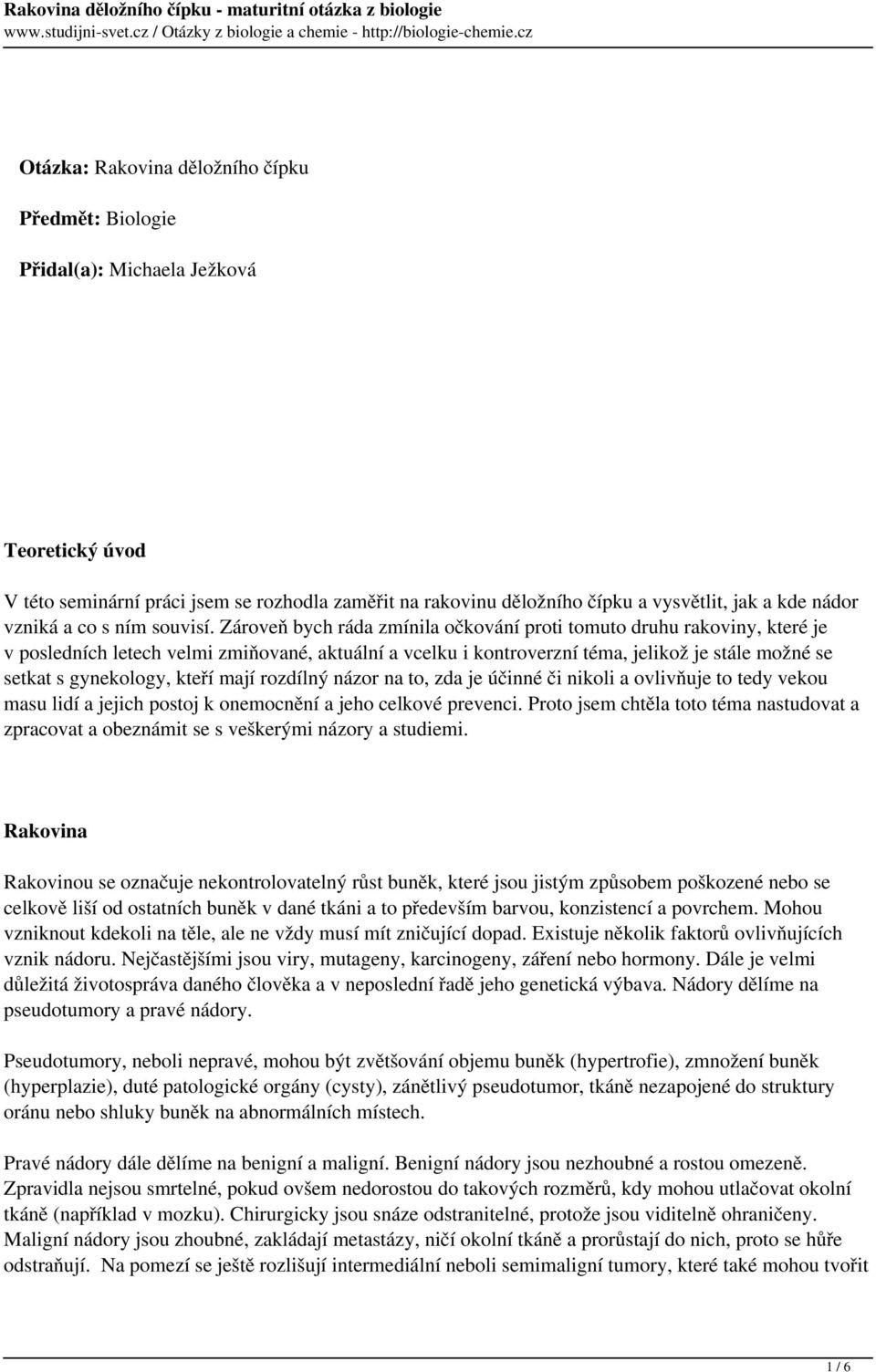 Rakovina děložního čípku - maturitní otázka z biologie
www.studijni-svet.cz / Otázky z biologie a chemie - http://biologie-chemie.cz

Otázka: Rakovina děložního čípku

Předmět: Biologie

Přidal(a): Michaela Ježková

Teoretický úvod

V této seminární práci jsem se rozhodla zaměřit na rakovinu děložního čípku a vysvětlit, jak a kde nádor vzniká a co s ním souvisí. Zároveň bych ráda zmínila očkování proti tomuto druhu rakoviny, které je v posledních letech velmi zmiňované, aktuální a vcelku i kontroverzní téma, jelikož je stále možné se setkat s gynekology, kteří mají rozdílný názor na to, zda je účinné či nikoli a ovlivňuje to tedy vekou masu lidí a jejich postoj k onemocnění a jeho celkové prevenci. Proto jsem chtěla toto téma nastudovat a zpracovat a obeznámit se s veškerými názory a studiemi.

Rakovina

Rakovinou se označuje nekontrolovatelný růst buněk, které jsou jistým způsobem poškozené nebo se celkově liší od ostatních buněk v dané tkáni a to především barvou, konzistencí a povrchem. Mohou vzniknout kdekoli na těle, ale ne vždy musí mít zničující dopad. Existuje několik faktorů ovlivňujících vznik nádoru. Nejčastějšími jsou viry, mutageny, karcinogeny, záření nebo hormony. Dále je velmi důležitá životospráva daného člověka a v neposlední řadě jeho genetická výbava. Nádory dělíme na pseudotumory a pravé nádory.

Pseudotumory, neboli nepravé, mohou být zvětšování objemu buněk (hypertrofie), zmnožení buněk (hyperplazie), duté patologické orgány (cysty), zánětlivý pseudotumor, tkáně nezapojené do struktury oránu nebo shluky buněk na abnormálních místech.

Pravé nádory dále dělíme na benigní a maligní. Benigní nádory jsou nezhoubné a rostou omezeně. Zpravidla nejsou smrtelné, pokud ovšem nedorostou do takových rozměrů, kdy mohou utlačovat okolní tkáně (například v mozku). Chirurgicky jsou snáze odstranitelné, protože jsou viditelně ohraničeny. Maligní nádory jsou zhoubné, zakládají metastázy, ničí okolní tkáně a prorůstají do nich, proto se hůře odstraňují. Na pomezí se ještě rozlišují intermediální neboli semimaligní tumory, které také mohou tvořit

1 / 6